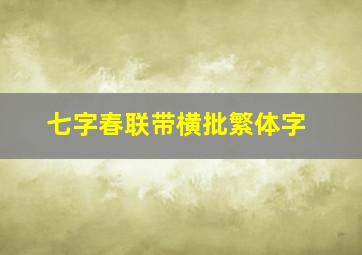 七字春联带横批繁体字